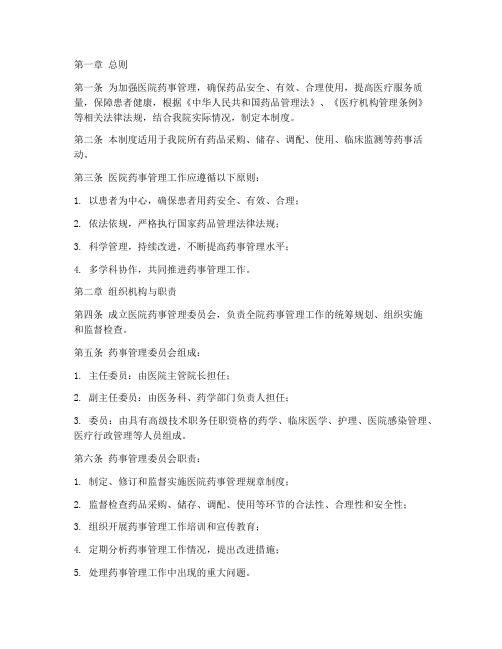 第一章 总则

第一条 为加强医院药事管理，确保药品安全、有效、合理使用，提高医疗服务质量，保障患者健康，根据《中华人民共和国药品管理法》、《医疗机构管理条例》等相关法律法规，结合我院实际情况，制定本制度。

第二条 本制度适用于我院所有药品采购、储存、调配、使用、临床监测等药事活动。

第三条 医院药事管理工作应遵循以下原则：

1. 以患者为中心，确保患者用药安全、有效、合理；

2. 依法依规，严格执行国家药品管理法律法规；

3. 科学管理，持续改进，不断提高药事管理水平；

4. 多学科协作，共同推进药事管理工作。

第二章 组织机构与职责

第四条 成立医院药事管理委员会，负责全院药事管理工作的统筹规划、组织实施和监督检查。

第五条 药事管理委员会组成：

1. 主任委员：由医院主管院长担任；

2. 副主任委员：由医务科、药学部门负责人担任；

3. 委员：由具有高级技术职务任职资格的药学、临床医学、护理、医院感染管理、医疗行政管理等人员组成。

第六条 药事管理委员会职责：

1. 制定、修订和监督实施医院药事管理规章制度；

2. 监督检查药品采购、储存、调配、使用等环节的合法性、合理性和安全性；

3. 组织开展药事管理工作培训和宣传教育；

4. 定期分析药事管理工作情况，提出改进措施；

5. 处理药事管理工作中出现的重大问题。